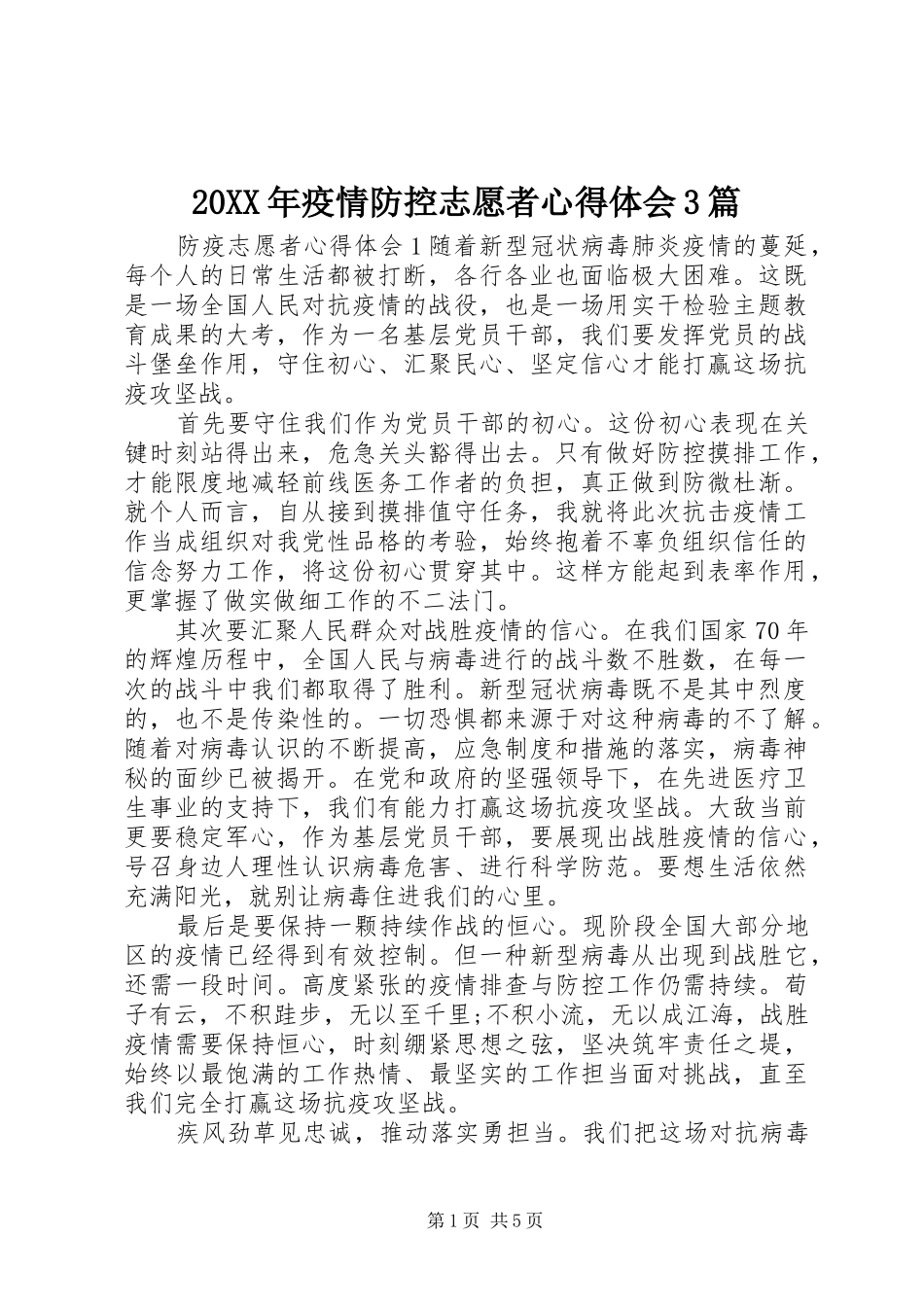 20XX 年疫情防控志愿者心得体会 3 篇

防疫志愿者心得体会 1 随着新型冠状病毒肺炎疫情的蔓延，每个人的日常生活都被打断，各行各业也面临极大困难。这既是一场全国人民对抗疫情的战役，也是一场用实干检验主题教育成果的大考，作为一名基层党员干部，我们要发挥党员的战斗堡垒作用，守住初心、汇聚民心、坚定信心才能打赢这场抗疫攻坚战。

首先要守住我们作为党员干部的初心。这份初心表现在关键时刻站得出来，危急关头豁得出去。只有做好防控摸排工作，才能限度地减轻前线医务工作者的负担，真正做到防微杜渐。就个人而言，自从接到摸排值守任务，我就将此次抗击疫情工作当成组织对我党性品格的考验，始终抱着不辜负组织信任的信念努力工作，将这份初心贯穿其中。这样方能起到表率作用，更掌握了做实做细工作的不二法门。

其次要汇聚人民群众对战胜疫情的信心。在我们国家 70 年的辉煌历程中，全国人民与病毒进行的战斗数不胜数，在每一次的战斗中我们都取得了胜利。新型冠状病毒既不是其中烈度的，也不是传染性的。一切恐惧都来源于对这种病毒的不了解。随着对病毒认识的不断提高，应急制度和措施的落实，病毒神秘的面纱已被揭开。在党和政府的坚强领导下，在先进医疗卫生事业的支持下，我们有能力打赢这场抗疫攻坚战。大敌当前更要稳定军心，作为基层党员干部，要展现出战胜疫情的信心，号召身边人理性认识病毒危害、进行科学防范。要想生活依然充满阳光，就别让病毒住进我们的心里。

最后是要保持一颗持续作战的恒心。现阶段全国大部分地区的疫情已经得到有效控制。但一种新型病毒从出现到战胜它，还需一段时间。高度紧张的疫情排查与防控工作仍需持续。荀子有云，不积跬步，无以至千里;不积小流，无以成江海，战胜疫情需要保持恒心，时刻绷紧思想之弦，坚决筑牢责任之堤，始终以最饱满的工作热情、最坚实的工作担当面对挑战，直至我们完全打赢这场抗疫攻坚战。

疾风劲草见忠诚，推动落实勇担当。我们把这场对抗病毒

第 1 页 共 5 页